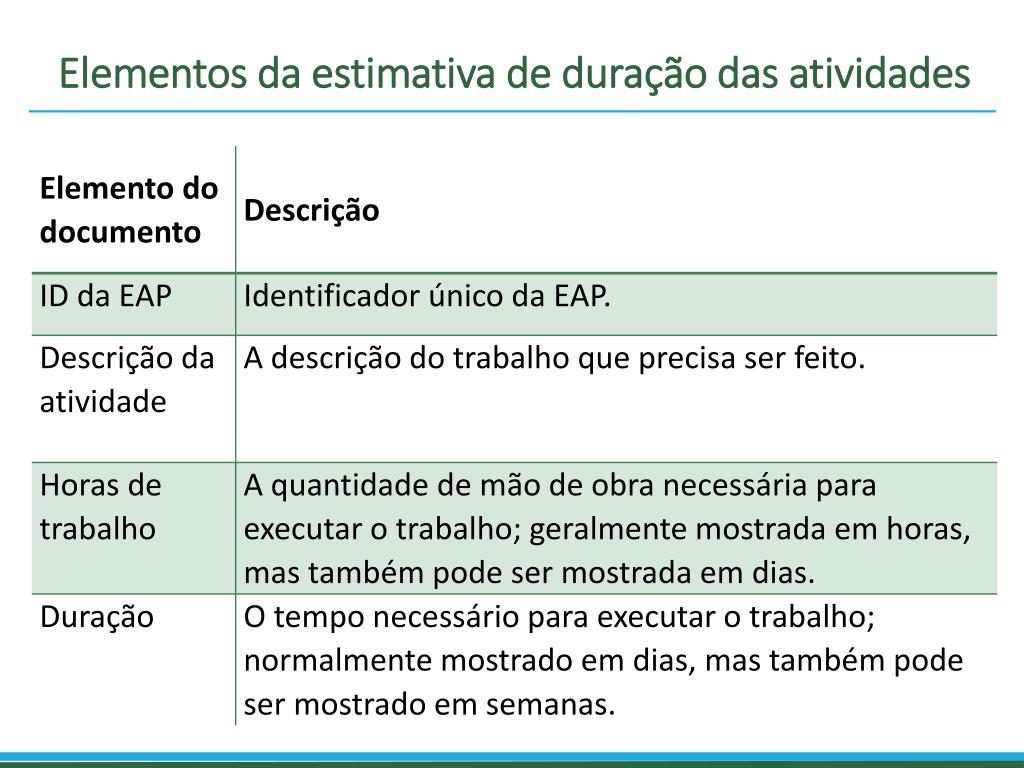 Elementos da estimativa de duração das atividades

| Elemento do documento | Descrição |
|---|---|
| ID da EAP | Identificador único da EAP. |
| Descrição da atividade | A descrição do trabalho que precisa ser feito. |
| Horas de trabalho | A quantidade de mão de obra necessária para executar o trabalho; geralmente mostrada em horas, mas também pode ser mostrada em dias. |
| Duração | O tempo necessário para executar o trabalho; normalmente mostrado em dias, mas também pode ser mostrado em semanas. |